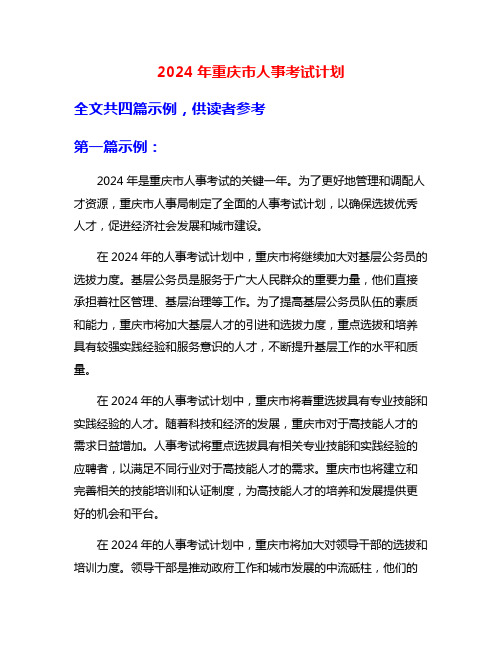 2024 年重庆市人事考试计划

全文共四篇示例，供读者参考

第一篇示例：

2024 年是重庆市人事考试的关键一年。为了更好地管理和调配人才资源，重庆市人事局制定了全面的人事考试计划，以确保选拔优秀人才，促进经济社会发展和城市建设。

在 2024 年的人事考试计划中，重庆市将继续加大对基层公务员的选拔力度。基层公务员是服务于广大人民群众的重要力量，他们直接承担着社区管理、基层治理等工作。为了提高基层公务员队伍的素质和能力，重庆市将加大基层人才的引进和选拔力度，重点选拔和培养具有较强实践经验和服务意识的人才，不断提升基层工作的水平和质量。

在 2024 年的人事考试计划中，重庆市将着重选拔具有专业技能和实践经验的人才。随着科技和经济的发展，重庆市对于高技能人才的需求日益增加。人事考试将重点选拔具有相关专业技能和实践经验的应聘者，以满足不同行业对于高技能人才的需求。重庆市也将建立和完善相关的技能培训和认证制度，为高技能人才的培养和发展提供更好的机会和平台。

在 2024 年的人事考试计划中，重庆市将加大对领导干部的选拔和培训力度。领导干部是推动政府工作和城市发展的中流砥柱，他们的